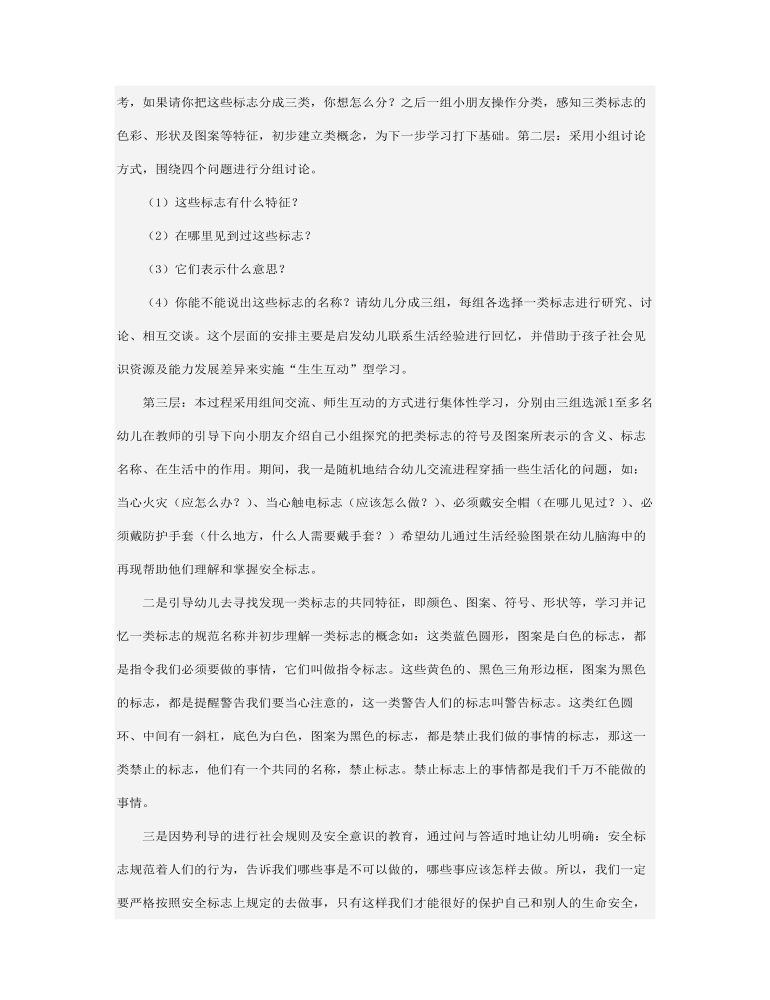 考，如果请你把这些标志分成三类，你想怎么分？之后一组小朋友操作分类，感知三类标志的色彩、形状及图案等特征，初步建立类概念，为下一步学习打下基础。第二层：采用小组讨论方式，围绕四个问题进行分组讨论。

（1）这些标志有什么特征？

（2）在哪里见到过这些标志？

（3）它们表示什么意思？

（4）你能不能说出这些标志的名称？请幼儿分成三组，每组各选择一类标志进行研究、讨论、相互交谈。这个层面的安排主要是启发幼儿联系生活经验进行回忆，并借助于孩子社会见识资源及能力发展差异来实施“生生互动”型学习。

第三层：本过程采用组间交流、师生互动的方式进行集体性学习，分别由三组选派1至多名幼儿在教师的引导下向小朋友介绍自己小组探究的把类标志的符号及图案所表示的含义、标志名称、在生活中的作用。期间，我一是随机地结合幼儿交流进程穿插一些生活化的问题，如：当心火灾（应怎么办？）、当心触电标志（应该怎么做？）、必须戴安全帽（在哪儿见过？）、必须戴防护手套（什么地方，什么人需要戴手套？）希望幼儿通过生活经验图景在幼儿脑海中的再现帮助他们理解和掌握安全标志。

二是引导幼儿去寻找发现一类标志的共同特征，即颜色、图案、符号、形状等，学习并记忆一类标志的规范名称并初步理解一类标志的概念如：这类蓝色圆形，图案是白色的标志，都是指令我们必须要做的事情，它们叫做指令标志。这些黄色的、黑色三角形边框，图案为黑色的标志，都是提醒警告我们要当心注意的，这一类警告人们的标志叫警告标志。这类红色圆环、中间有一斜杠，底色为白色，图案为黑色的标志，都是禁止我们做的事情的标志，那这一类禁止的标志，他们有一个共同的名称，禁止标志。禁止标志上的事情都是我们千万不能做的事情。

三是因势利导的进行社会规则及安全意识的教育，通过问与答适时地让幼儿明确：安全标志规范着人们的行为，告诉我们哪些事是不可以做的，哪些事应该怎样去做。所以，我们一定要严格按照安全标志上规定的去做事，只有这样我们才能很好的保护自己和别人的生命安全，